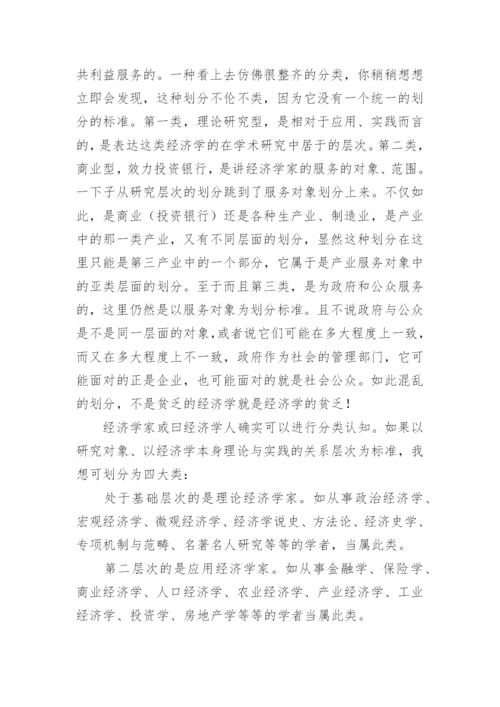 共利益服务的。一种看上去仿佛很整齐的分类，你稍稍想想立即会发现，这种划分不伦不类，因为它没有一个统一的划分的标准。第一类，理论研究型，是相对于应用、实践而言的，是表达这类经济学的在学术研究中居于的层次。第二类，商业型，效力投资银行，是讲经济学家的服务的对象、范围。一下子从研究层次的划分跳到了服务对象划分上来。不仅如此，是商业（投资银行）还是各种生产业、制造业，是产业中的那一类产业，又有不同层面的划分，显然这种划分在这里只能是第三产业中的一个部分，它属于是产业服务对象中的亚类层面的划分。至于而且第三类，是为政府和公众服务的，这里仍然是以服务对象为划分标准。且不说政府与公众是不是同一层面的对象，或者说它们可能在多大程度上一致，而又在多大程度上不一致，政府作为社会的管理部门，它可能面对的正是企业，也可能面对的就是社会公众。如此混乱的划分，不是贫乏的经济学就是经济学的贫乏！

经济学家或曰经济学人确实可以进行分类认知。如果以研究对象、以经济学本身理论与实践的关系层次为标准，我想可划分为四大类：

处于基础层次的是理论经济学家。如从事政治经济学、宏观经济学、微观经济学、经济学说史、方法论、经济史学、专项机制与范畴、名著名人研究等等的学者，当属此类。

第二层次的是应用经济学家。如从事金融学、保险学、商业经济学、人口经济学、农业经济学、产业经济学、工业经济学、投资学、房地产学等等的学者当属此类。